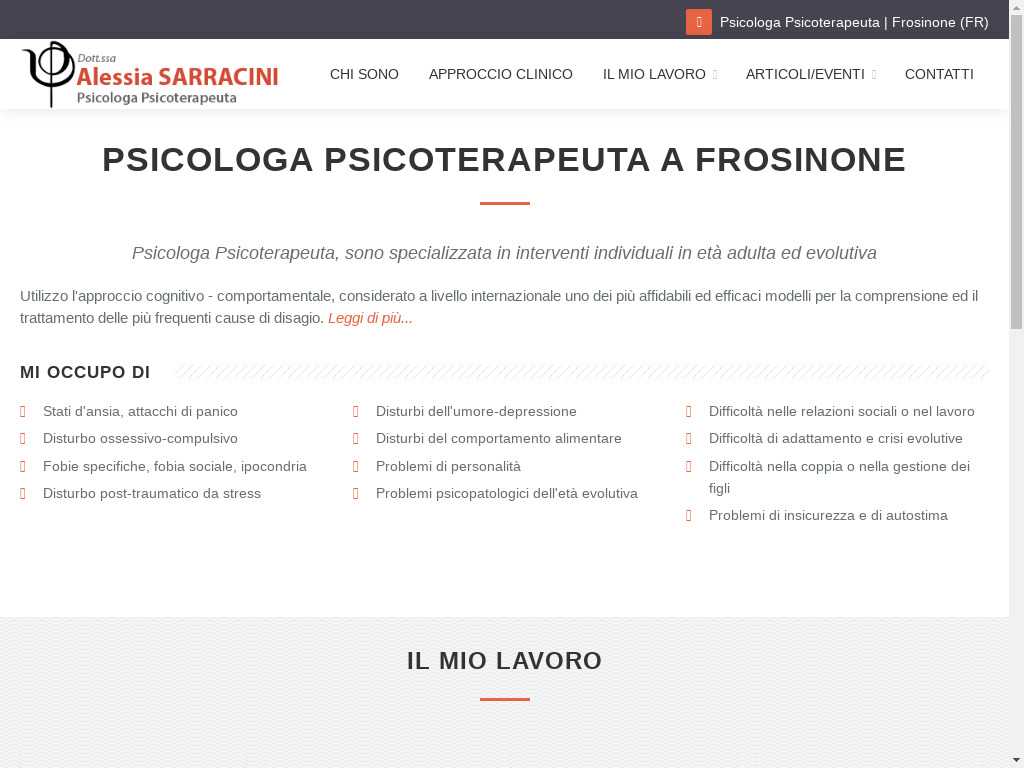 Psicologa Psicoterapeuta | Frosinone (FR)

Dott.ssa
Alessia SARRACINI
Psicologa Psicoterapeuta

CHI SONO APPROCCIO CLINICO IL MIO LAVORO ARTICOLI/EVENTI CONTATTI

PSICOLOGA PSICOTERAPEUTA A FROSINONE

Psicologa Psicoterapeuta, sono specializzata in interventi individuali in età adulta ed evolutiva

Utilizzo l'approccio cognitivo - comportamentale, considerato a livello internazionale uno dei più affidabili ed efficaci modelli per la comprensione ed il trattamento delle più frequenti cause di disagio. Leggi di più...

MI OCCUPO DI

Stati d'ansia, attacchi di panico
Disturbo ossessivo-compulsivo
Fobie specifiche, fobia sociale, ipocondria
Disturbo post-traumatico da stress

Disturbi dell'umore-depressione
Disturbi del comportamento alimentare
Problemi di personalità
Problemi psicopatologici dell'età evolutiva

Difficoltà nelle relazioni sociali o nel lavoro
Difficoltà di adattamento e crisi evolutive
Difficoltà nella coppia o nella gestione dei figli
Problemi di insicurezza e di autostima

IL MIO LAVORO